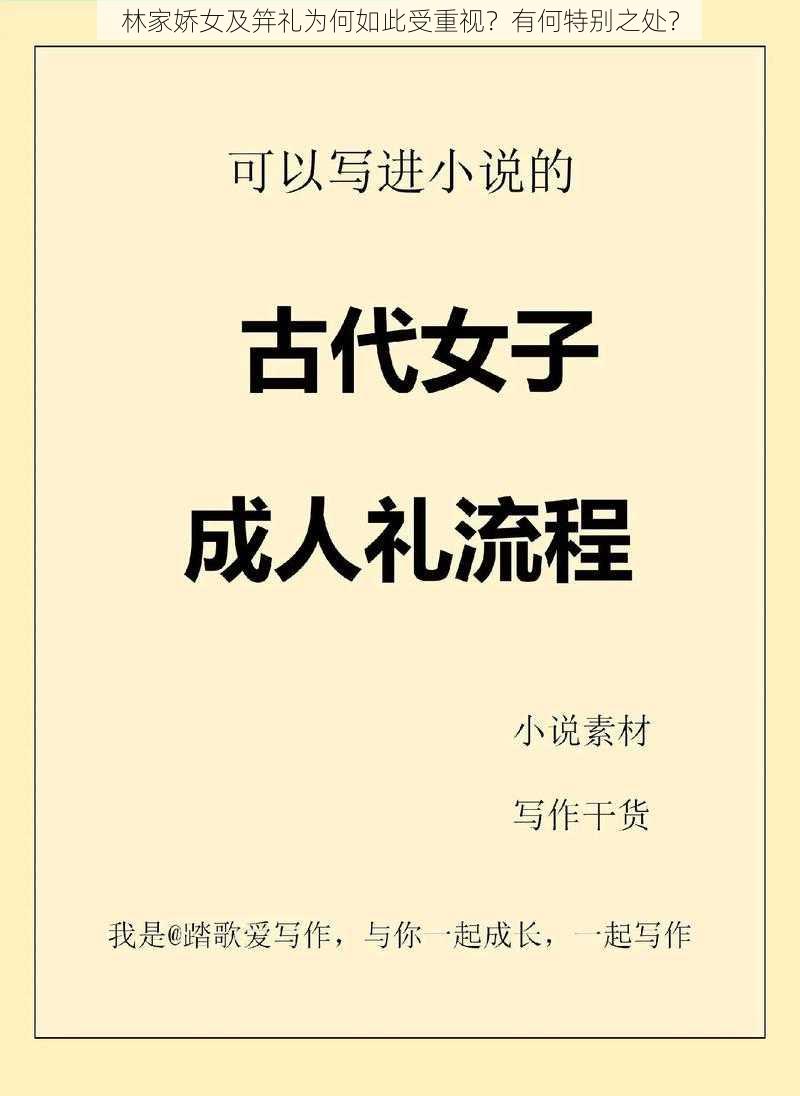 林家娇女及笄礼为何如此受重视？有何特别之处？

可以写进小说的

古代女子

成人礼流程

小说素材

写作干货

我是@踏歌爱写作，与你一起成长，一起写作